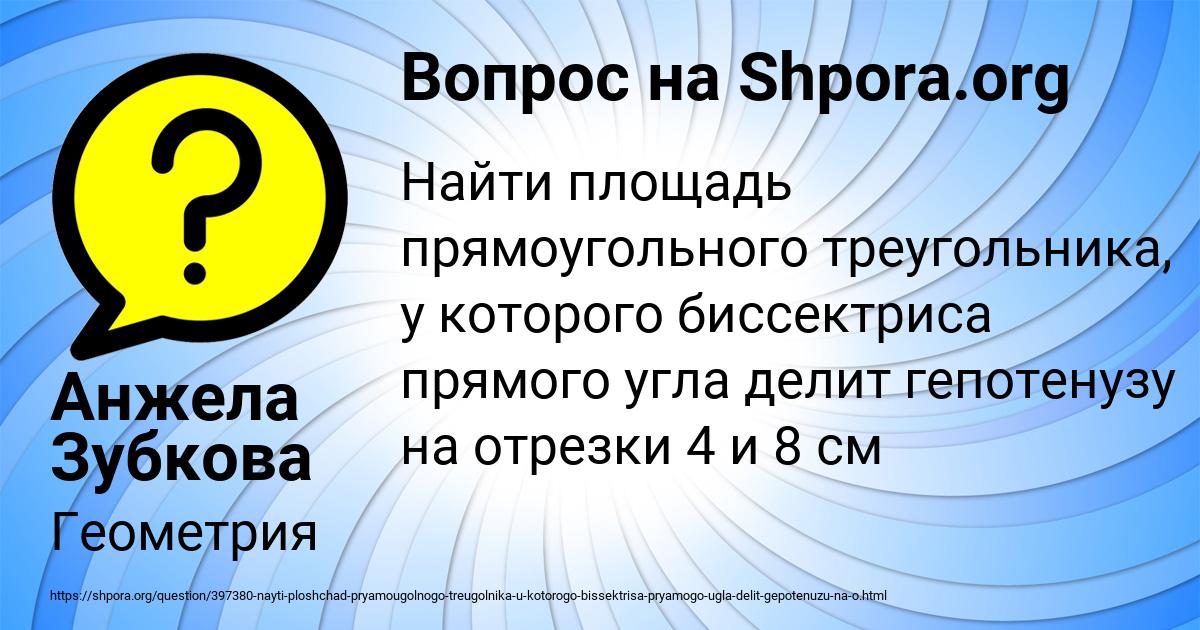 Вопрос на Shpora.org

Найти площадь прямоугольного треугольника, у которого биссектриса прямого угла делит гепотенузу на отрезки 4 и 8 см

Анжела Зубкова

Геометрия

https://shpora.org/question/397380-nayti-ploshchad-pryamougolnogo-treugolnika-u-kotorogo-bissektrisa-pryamogo-ugla-delit-gepotenuzu-na-o.html